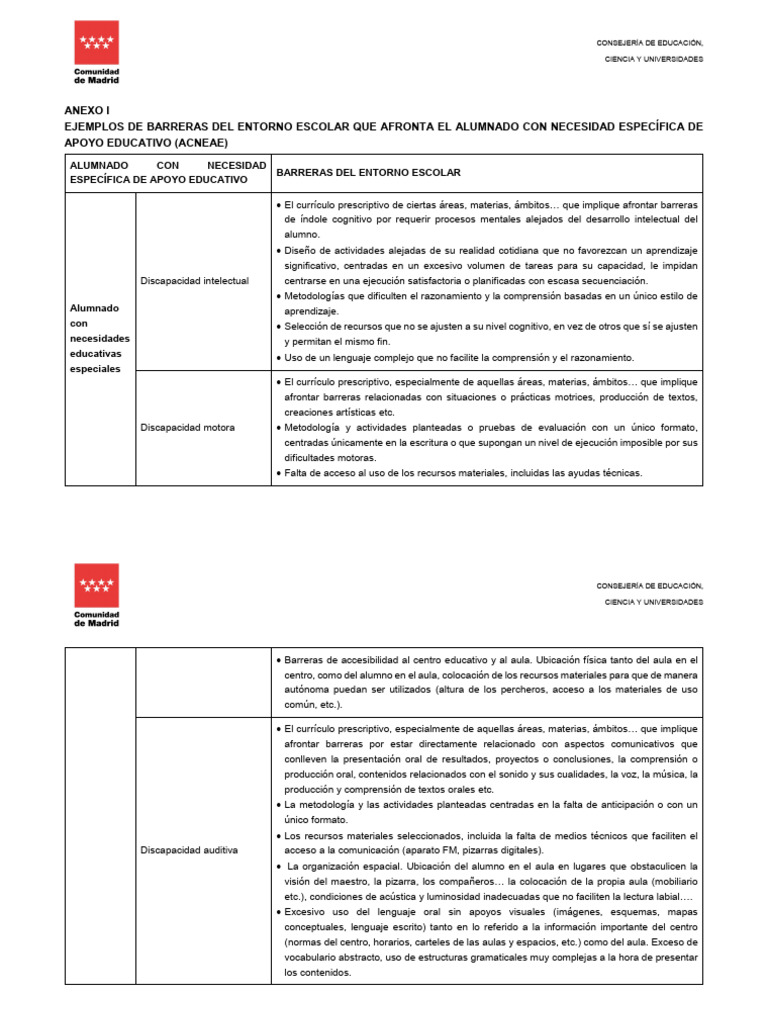 Comunidad de Madrid

CONSEJERÍA DE EDUCACIÓN, CIENCIA Y UNIVERSIDADES

ANEXO I
EJEMPLOS DE BARRERAS DEL ENTORNO ESCOLAR QUE AFRONTA EL ALUMNADO CON NECESIDAD ESPECÍFICA DE APOYO EDUCATIVO (ACNEAE)

| ALUMNADO CON NECESIDAD ESPECÍFICA DE APOYO EDUCATIVO | | BARRERAS DEL ENTORNO ESCOLAR |
|---|---|---|
| Alumnado con necesidades educativas especiales | Discapacidad intelectual | • El currículo prescriptivo de ciertas áreas, materias, ámbitos… que implique afrontar barreras de índole cognitivo por requerir procesos mentales alejados del desarrollo intelectual del alumno. • Diseño de actividades alejadas de su realidad cotidiana que no favorezcan un aprendizaje significativo, centradas en un excesivo volumen de tareas para su capacidad, le impidan centrarse en una ejecución satisfactoria o planificadas con escasa secuenciación. • Metodologías que dificulten el razonamiento y la comprensión basadas en un único estilo de aprendizaje. • Selección de recursos que no se ajusten a su nivel cognitivo, en vez de otros que sí se ajusten y permitan el mismo fin. • Uso de un lenguaje complejo que no facilite la comprensión y el razonamiento. |
| | Discapacidad motora | • El currículo prescriptivo, especialmente de aquellas áreas, materias, ámbitos… que implique afrontar barreras relacionadas con situaciones o prácticas motrices, producción de textos, creaciones artísticas etc. • Metodología y actividades planteadas o pruebas de evaluación con un único formato, centradas únicamente en la escritura o que supongan un nivel de ejecución imposible por sus dificultades motoras. • Falta de acceso al uso de los recursos materiales, incluidas las ayudas técnicas. |

Comunidad de Madrid

CONSEJERÍA DE EDUCACIÓN, CIENCIA Y UNIVERSIDADES

| | | |
|---|---|---|
| | | • Barreras de accesibilidad al centro educativo y al aula. Ubicación física tanto del aula en el centro, como del alumno en el aula, colocación de los recursos materiales para que de manera autónoma puedan ser utilizados (altura de los percheros, acceso a los materiales de uso común, etc.). |
| | Discapacidad auditiva | • El currículo prescriptivo, especialmente de aquellas áreas, materias, ámbitos… que implique afrontar barreras por estar directamente relacionado con aspectos comunicativos que conlleven la presentación oral de resultados, proyectos o conclusiones, la comprensión o producción oral, contenidos relacionados con el sonido y sus cualidades, la voz, la música, la producción y comprensión de textos orales etc. • La metodología y las actividades planteadas centradas en la falta de anticipación o con un único formato. • Los recursos materiales seleccionados, incluida la falta de medios técnicos que faciliten el acceso a la comunicación (aparato FM, pizarras digitales). • La organización espacial. Ubicación del alumno en el aula en lugares que obstaculicen la visión del maestro, la pizarra, los compañeros… la colocación de la propia aula (mobiliario etc.), condiciones de acústica y luminosidad inadecuadas que no faciliten la lectura labial…. • Excesivo uso del lenguaje oral sin apoyos visuales (imágenes, esquemas, mapas conceptuales, lenguaje escrito) tanto en lo referido a la información importante del centro (normas del centro, horarios, carteles de las aulas y espacios, etc.) como del aula. Exceso de vocabulario abstracto, uso de estructuras gramaticales muy complejas a la hora de presentar los contenidos. |